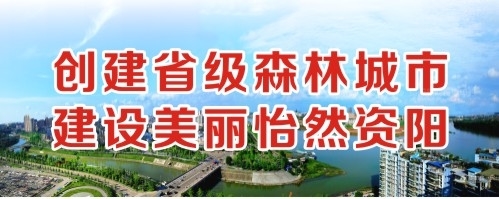 创建省级森林城市
建设美丽怡然资阳